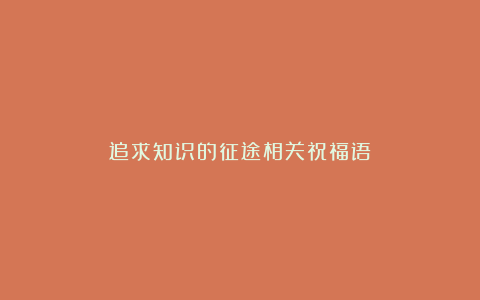 追求知识的征途相关祝福语